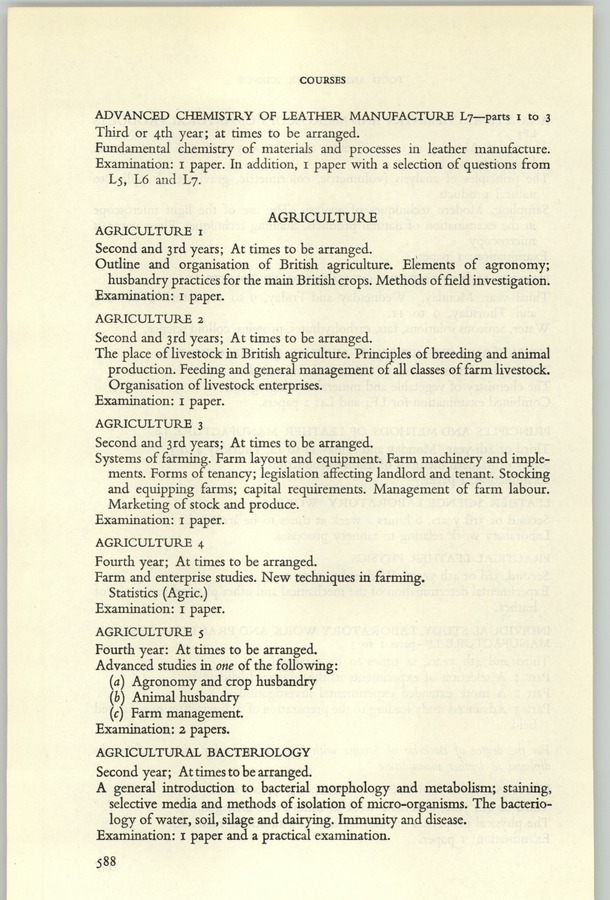 COURSES

ADVANCED CHEMISTRY OF LEATHER MANUFACTURE L7—parts 1 to 3
Third or 4th year; at times to be arranged.
Fundamental chemistry of materials and processes in leather manufacture.
Examination: 1 paper. In addition, 1 paper with a selection of questions from L5, L6 and L7.

AGRICULTURE

AGRICULTURE 1
Second and 3rd years; At times to be arranged.
Outline and organisation of British agriculture. Elements of agronomy; husbandry practices for the main British crops. Methods of field investigation.
Examination: 1 paper.

AGRICULTURE 2
Second and 3rd years; At times to be arranged.
The place of livestock in British agriculture. Principles of breeding and animal production. Feeding and general management of all classes of farm livestock. Organisation of livestock enterprises.
Examination: 1 paper.

AGRICULTURE 3
Second and 3rd years; At times to be arranged.
Systems of farming. Farm layout and equipment. Farm machinery and implements. Forms of tenancy; legislation affecting landlord and tenant. Stocking and equipping farms; capital requirements. Management of farm labour. Marketing of stock and produce.
Examination: 1 paper.

AGRICULTURE 4
Fourth year; At times to be arranged.
Farm and enterprise studies. New techniques in farming.
Statistics (Agric.)
Examination: 1 paper.

AGRICULTURE 5
Fourth year: At times to be arranged.
Advanced studies in one of the following:
(a) Agronomy and crop husbandry
(b) Animal husbandry
(c) Farm management.
Examination: 2 papers.

AGRICULTURAL BACTERIOLOGY
Second year; At times to be arranged.
A general introduction to bacterial morphology and metabolism; staining, selective media and methods of isolation of micro-organisms. The bacteriology of water, soil, silage and dairying. Immunity and disease.
Examination: 1 paper and a practical examination.

588